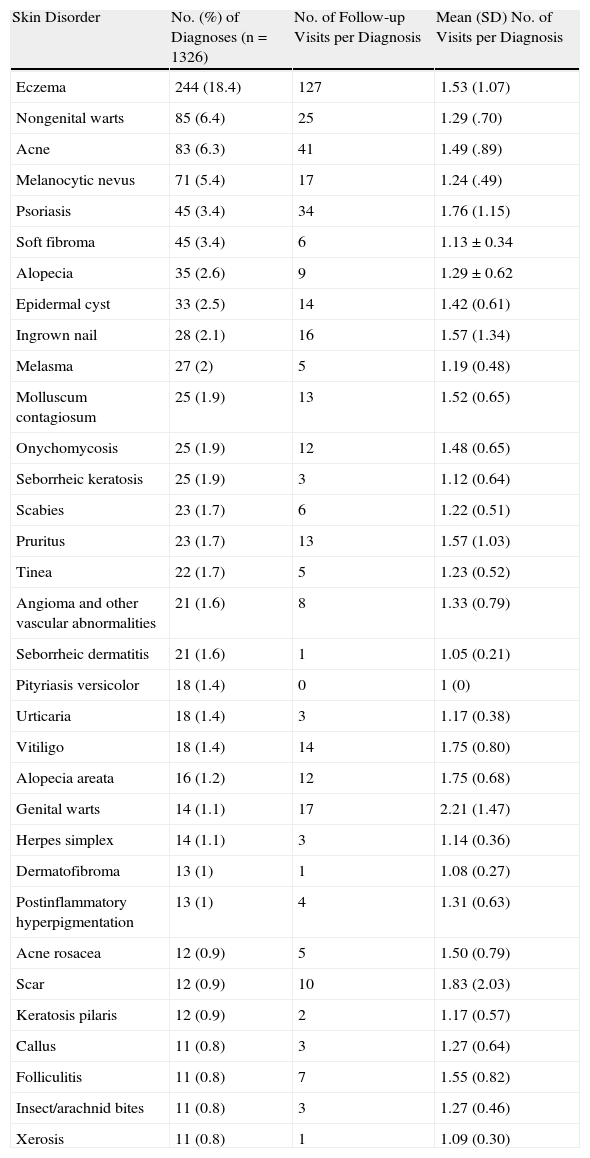 | Skin Disorder | No. (%) of Diagnoses (n = 1326) | No. of Follow-up Visits per Diagnosis | Mean (SD) No. of Visits per Diagnosis |
|---|---|---|---|
| Eczema | 244 (18.4) | 127 | 1.53 (1.07) |
| Nongenital warts | 85 (6.4) | 25 | 1.29 (.70) |
| Acne | 83 (6.3) | 41 | 1.49 (.89) |
| Melanocytic nevus | 71 (5.4) | 17 | 1.24 (.49) |
| Psoriasis | 45 (3.4) | 34 | 1.76 (1.15) |
| Soft fibroma | 45 (3.4) | 6 | 1.13 ± 0.34 |
| Alopecia | 35 (2.6) | 9 | 1.29 ± 0.62 |
| Epidermal cyst | 33 (2.5) | 14 | 1.42 (0.61) |
| Ingrown nail | 28 (2.1) | 16 | 1.57 (1.34) |
| Melasma | 27 (2) | 5 | 1.19 (0.48) |
| Molluscum contagiosum | 25 (1.9) | 13 | 1.52 (0.65) |
| Onychomycosis | 25 (1.9) | 12 | 1.48 (0.65) |
| Seborrheic keratosis | 25 (1.9) | 3 | 1.12 (0.64) |
| Scabies | 23 (1.7) | 6 | 1.22 (0.51) |
| Pruritus | 23 (1.7) | 13 | 1.57 (1.03) |
| Tinea | 22 (1.7) | 5 | 1.23 (0.52) |
| Angioma and other vascular abnormalities | 21 (1.6) | 8 | 1.33 (0.79) |
| Seborrheic dermatitis | 21 (1.6) | 1 | 1.05 (0.21) |
| Pityriasis versicolor | 18 (1.4) | 0 | 1 (0) |
| Urticaria | 18 (1.4) | 3 | 1.17 (0.38) |
| Vitiligo | 18 (1.4) | 14 | 1.75 (0.80) |
| Alopecia areata | 16 (1.2) | 12 | 1.75 (0.68) |
| Genital warts | 14 (1.1) | 17 | 2.21 (1.47) |
| Herpes simplex | 14 (1.1) | 3 | 1.14 (0.36) |
| Dermatofibroma | 13 (1) | 1 | 1.08 (0.27) |
| Postinflammatory hyperpigmentation | 13 (1) | 4 | 1.31 (0.63) |
| Acne rosacea | 12 (0.9) | 5 | 1.50 (0.79) |
| Scar | 12 (0.9) | 10 | 1.83 (2.03) |
| Keratosis pilaris | 12 (0.9) | 2 | 1.17 (0.57) |
| Callus | 11 (0.8) | 3 | 1.27 (0.64) |
| Folliculitis | 11 (0.8) | 7 | 1.55 (0.82) |
| Insect/arachnid bites | 11 (0.8) | 3 | 1.27 (0.46) |
| Xerosis | 11 (0.8) | 1 | 1.09 (0.30) |